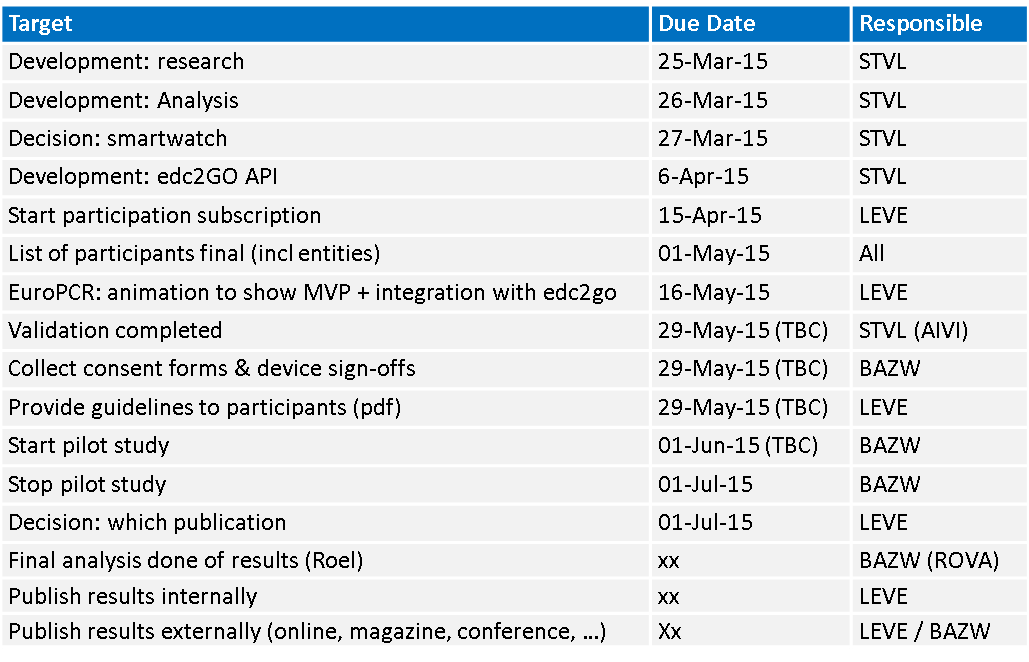 | Target | Due Date | Responsible |
|---|---|---|
| Development: research | 25-Mar-15 | STVL |
| Development: Analysis | 26-Mar-15 | STVL |
| Decision: smartwatch | 27-Mar-15 | STVL |
| Development: edc2GO API | 6-Apr-15 | STVL |
| Start participation subscription | 15-Apr-15 | LEVE |
| List of participants final (incl entities) | 01-May-15 | All |
| EuroPCR: animation to show MVP + integration with edc2go | 16-May-15 | LEVE |
| Validation completed | 29-May-15 (TBC) | STVL (AIVI) |
| Collect consent forms & device sign-offs | 29-May-15 (TBC) | BAZW |
| Provide guidelines to participants (pdf) | 29-May-15 (TBC) | LEVE |
| Start pilot study | 01-Jun-15 (TBC) | BAZW |
| Stop pilot study | 01-Jul-15 | BAZW |
| Decision: which publication | 01-Jul-15 | LEVE |
| Final analysis done of results (Roel) | xx | BAZW (ROVA) |
| Publish results internally | xx | LEVE |
| Publish results externally (online, magazine, conference, …) | Xx | LEVE / BAZW |